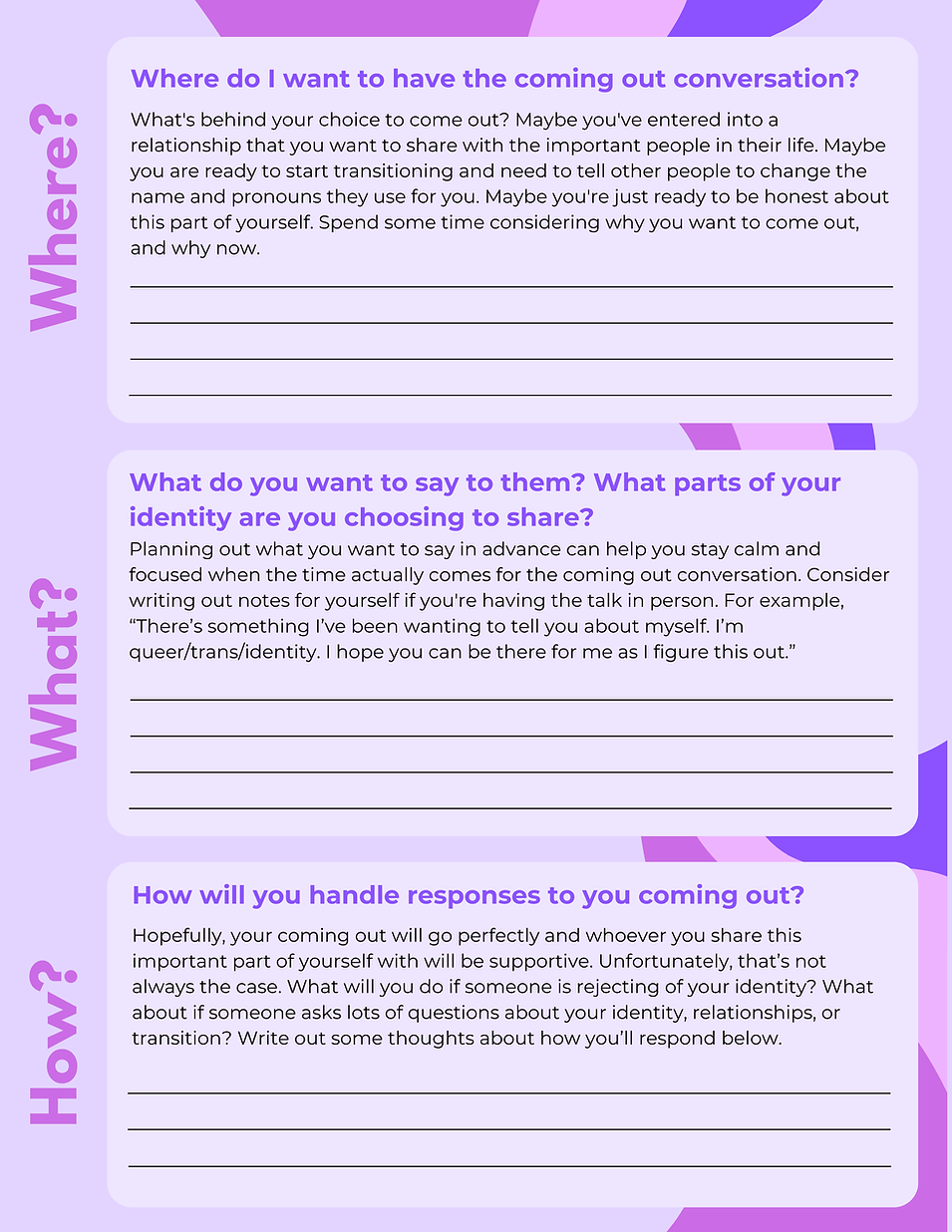 Where?

Where do I want to have the coming out conversation?

What's behind your choice to come out? Maybe you've entered into a relationship that you want to share with the important people in their life. Maybe you are ready to start transitioning and need to tell other people to change the name and pronouns they use for you. Maybe you're just ready to be honest about this part of yourself. Spend some time considering why you want to come out, and why now.

What?

What do you want to say to them? What parts of your identity are you choosing to share?

Planning out what you want to say in advance can help you stay calm and focused when the time actually comes for the coming out conversation. Consider writing out notes for yourself if you're having the talk in person. For example, “There’s something I’ve been wanting to tell you about myself. I’m queer/trans/identity. I hope you can be there for me as I figure this out.”

How?

How will you handle responses to you coming out?

Hopefully, your coming out will go perfectly and whoever you share this important part of yourself with will be supportive. Unfortunately, that’s not always the case. What will you do if someone is rejecting of your identity? What about if someone asks lots of questions about your identity, relationships, or transition? Write out some thoughts about how you’ll respond below.